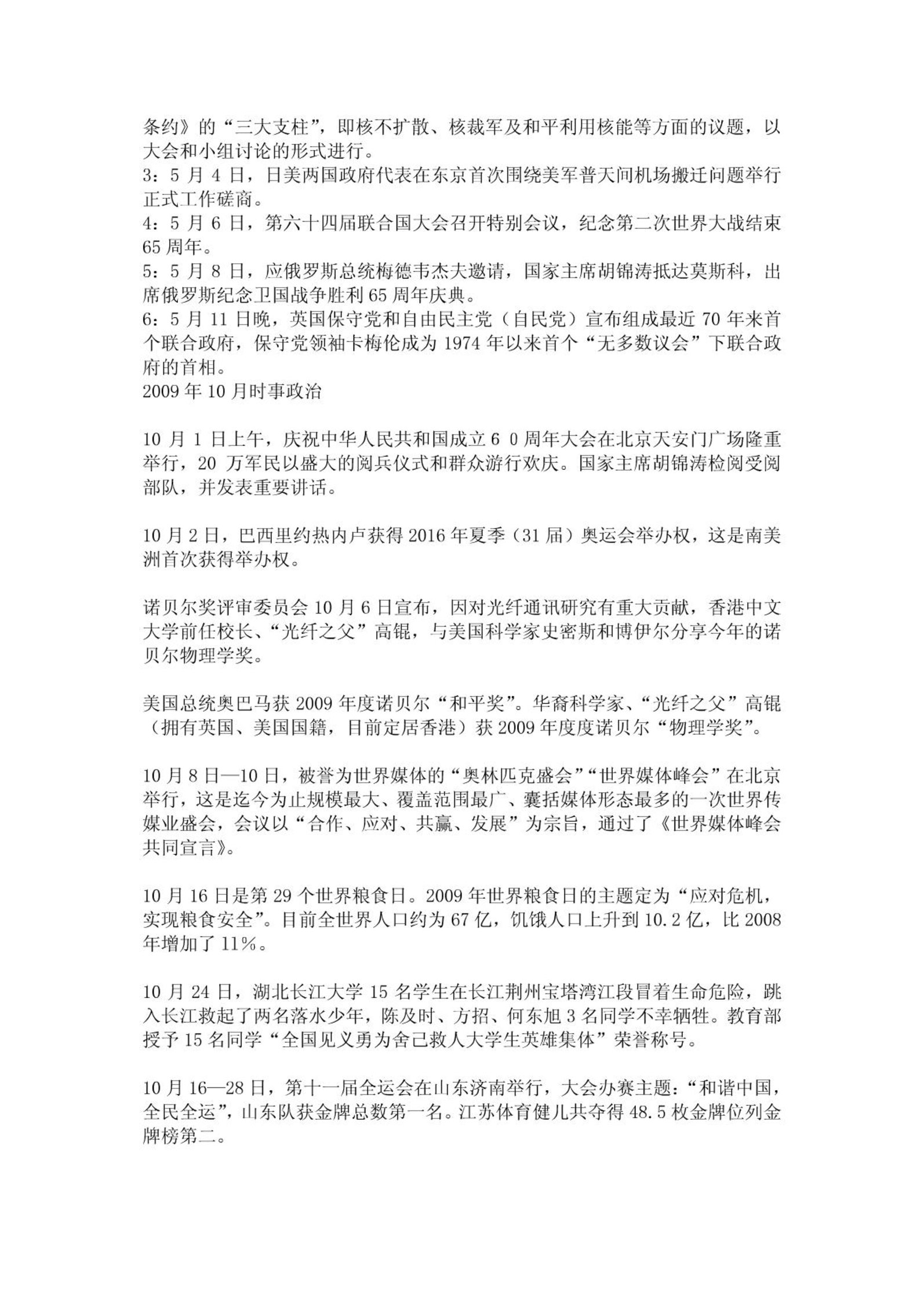 条约》的“三大支柱”，即核不扩散、核裁军及和平利用核能等方面的议题，以大会和小组讨论的形式进行。
3：5 月 4 日，日美两国政府代表在东京首次围绕美军普天间机场搬迁问题举行正式工作磋商。
4：5 月 6 日，第六十四届联合国大会召开特别会议，纪念第二次世界大战结束 65 周年。
5：5 月 8 日，应俄罗斯总统梅德韦杰夫邀请，国家主席胡锦涛抵达莫斯科，出席俄罗斯纪念卫国战争胜利 65 周年庆典。
6：5 月 11 日晚，英国保守党和自由民主党（自民党）宣布组成最近 70 年来首个联合政府，保守党领袖卡梅伦成为 1974 年以来首个“无多数议会”下联合政府的首相。
2009 年 10 月时事政治

10 月 1 日上午，庆祝中华人民共和国成立 6 0 周年大会在北京天安门广场隆重举行，20 万军民以盛大的阅兵仪式和群众游行欢庆。国家主席胡锦涛检阅受阅部队，并发表重要讲话。

10 月 2 日，巴西里约热内卢获得 2016 年夏季（31 届）奥运会举办权，这是南美洲首次获得举办权。

诺贝尔奖评审委员会 10 月 6 日宣布，因对光纤通讯研究有重大贡献，香港中文大学前任校长、“光纤之父”高锟，与美国科学家史密斯和博伊尔分享今年的诺贝尔物理学奖。

美国总统奥巴马获 2009 年度诺贝尔“和平奖”。华裔科学家、“光纤之父”高锟（拥有英国、美国国籍，目前定居香港）获 2009 年度度诺贝尔“物理学奖”。

10 月 8 日—10 日，被誉为世界媒体的“奥林匹克盛会”“世界媒体峰会”在北京举行，这是迄今为止规模最大、覆盖范围最广、囊括媒体形态最多的一次世界传媒业盛会，会议以“合作、应对、共赢、发展”为宗旨，通过了《世界媒体峰会共同宣言》。

10 月 16 日是第 29 个世界粮食日。2009 年世界粮食日的主题定为“应对危机，实现粮食安全”。目前全世界人口约为 67 亿，饥饿人口上升到 10.2 亿，比 2008 年增加了 11%。

10 月 24 日，湖北长江大学 15 名学生在长江荆州宝塔湾江段冒着生命危险，跳入长江救起了两名落水少年，陈及时、方招、何东旭 3 名同学不幸牺牲。教育部授予 15 名同学“全国见义勇为舍己救人大学生英雄集体”荣誉称号。

10 月 16—28 日，第十一届全运会在山东济南举行，大会办赛主题：“和谐中国，全民全运”，山东队获金牌总数第一名。江苏体育健儿共夺得 48.5 枚金牌位列金牌榜第二。